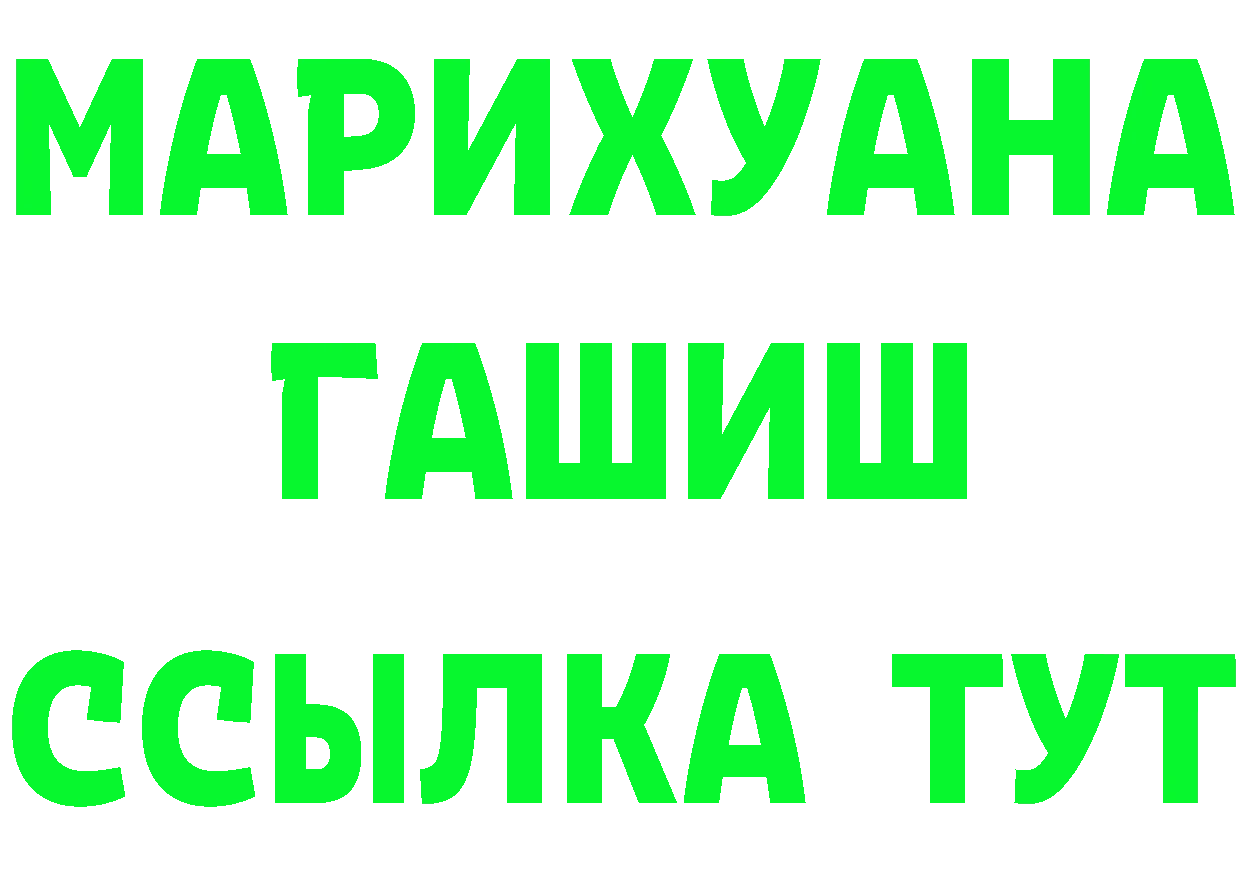 МАРИХУАНА
ГАШИШ
ССЫЛКА ТУТ